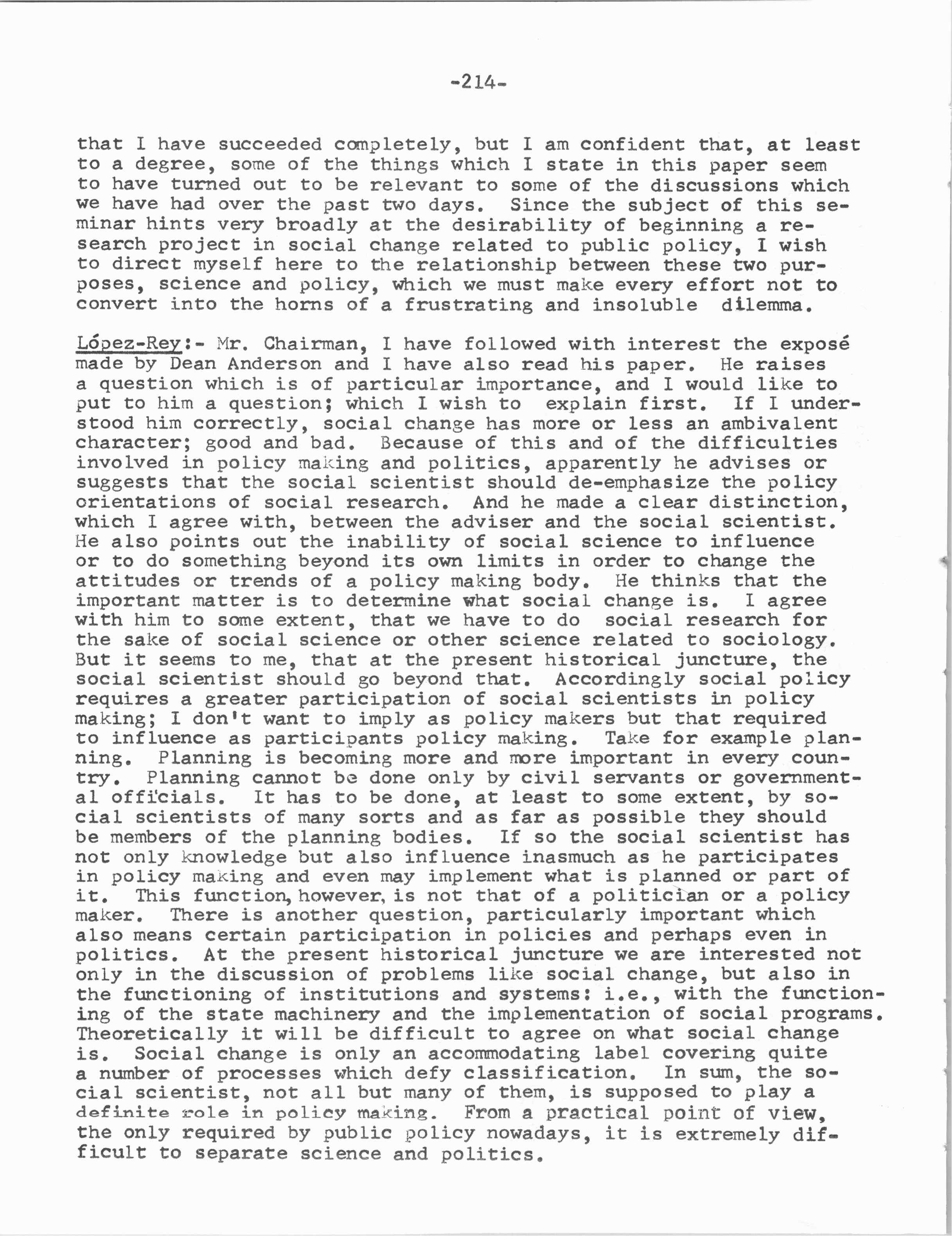 -214-

that I have succeeded completely, but I am confident that, at least to a degree, some of the things which I state in this paper seem to have turned out to be relevant to some of the discussions which we have had over the past two days. Since the subject of this seminar hints very broadly at the desirability of beginning a research project in social change related to public policy, I wish to direct myself here to the relationship between these two purposes, science and policy, which we must make every effort not to convert into the horns of a frustrating and insoluble dilemma.

López-Rey:- Mr. Chairman, I have followed with interest the exposé made by Dean Anderson and I have also read his paper. He raises a question which is of particular importance, and I would like to put to him a question; which I wish to explain first. If I understood him correctly, social change has more or less an ambivalent character; good and bad. Because of this and of the difficulties involved in policy making and politics, apparently he advises or suggests that the social scientist should de-emphasize the policy orientations of social research. And he made a clear distinction, which I agree with, between the adviser and the social scientist. He also points out the inability of social science to influence or to do something beyond its own limits in order to change the attitudes or trends of a policy making body. He thinks that the important matter is to determine what social change is. I agree with him to some extent, that we have to do social research for the sake of social science or other science related to sociology. But it seems to me, that at the present historical juncture, the social scientist should go beyond that. Accordingly social policy requires a greater participation of social scientists in policy making; I don't want to imply as policy makers but that required to influence as participants policy making. Take for example planning. Planning is becoming more and more important in every country. Planning cannot be done only by civil servants or governmental officials. It has to be done, at least to some extent, by social scientists of many sorts and as far as possible they should be members of the planning bodies. If so the social scientist has not only knowledge but also influence inasmuch as he participates in policy making and even may implement what is planned or part of it. This function, however, is not that of a politician or a policy maker. There is another question, particularly important which also means certain participation in policies and perhaps even in politics. At the present historical juncture we are interested not only in the discussion of problems like social change, but also in the functioning of institutions and systems: i.e., with the functioning of the state machinery and the implementation of social programs. Theoretically it will be difficult to agree on what social change is. Social change is only an accommodating label covering quite a number of processes which defy classification. In sum, the social scientist, not all but many of them, is supposed to play a definite role in policy making. From a practical point of view, the only required by public policy nowadays, it is extremely difficult to separate science and politics.